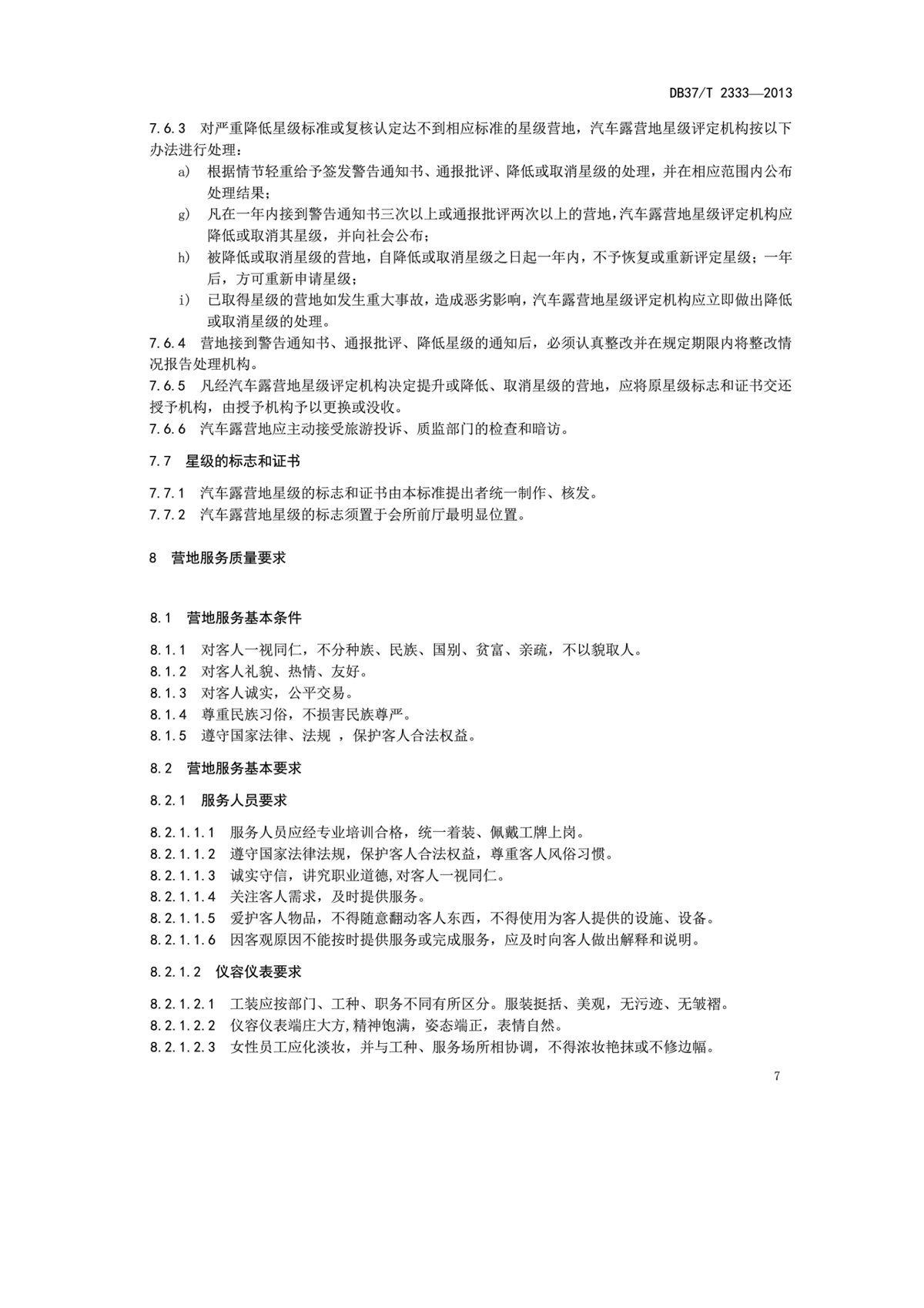 DB37/T 2333—2013

7.6.3 对严重降低星级标准或复核认定达不到相应标准的星级营地，汽车露营地星级评定机构按以下办法进行处理：

a) 根据情节轻重给予签发警告通知书、通报批评、降低或取消星级的处理，并在相应范围内公布处理结果；

g) 凡在一年内接到警告通知书三次以上或通报批评两次以上的营地，汽车露营地星级评定机构应降低或取消其星级，并向社会公布；

h) 被降低或取消星级的营地，自降低或取消星级之日起一年内，不予恢复或重新评定星级；一年后，方可重新申请星级；

i) 已取得星级的营地如发生重大事故，造成恶劣影响，汽车露营地星级评定机构应立即做出降低或取消星级的处理。

7.6.4 营地接到警告通知书、通报批评、降低星级的通知后，必须认真整改并在规定期限内将整改情况报告处理机构。

7.6.5 凡经汽车露营地星级评定机构决定提升或降低、取消星级的营地，应将原星级标志和证书交还授予机构，由授予机构予以更换或没收。

7.6.6 汽车露营地应主动接受旅游投诉、质监部门的检查和暗访。

7.7 星级的标志和证书

7.7.1 汽车露营地星级的标志和证书由本标准提出者统一制作、核发。

7.7.2 汽车露营地星级的标志须置于会所前厅最明显位置。

8 营地服务质量要求

8.1 营地服务基本条件

8.1.1 对客人一视同仁，不分种族、民族、国别、贫富、亲疏，不以貌取人。

8.1.2 对客人礼貌、热情、友好。

8.1.3 对客人诚实，公平交易。

8.1.4 尊重民族习俗，不损害民族尊严。

8.1.5 遵守国家法律、法规 ，保护客人合法权益。

8.2 营地服务基本要求

8.2.1 服务人员要求

8.2.1.1.1 服务人员应经专业培训合格，统一着装、佩戴工牌上岗。

8.2.1.1.2 遵守国家法律法规，保护客人合法权益，尊重客人风俗习惯。

8.2.1.1.3 诚实守信，讲究职业道德,对客人一视同仁。

8.2.1.1.4 关注客人需求，及时提供服务。

8.2.1.1.5 爱护客人物品，不得随意翻动客人东西，不得使用为客人提供的设施、设备。

8.2.1.1.6 因客观原因不能按时提供服务或完成服务，应及时向客人做出解释和说明。

8.2.1.2 仪容仪表要求

8.2.1.2.1 工装应按部门、工种、职务不同有所区分。服装挺括、美观，无污迹、无皱褶。

8.2.1.2.2 仪容仪表端庄大方,精神饱满，姿态端正，表情自然。

8.2.1.2.3 女性员工应化淡妆，并与工种、服务场所相协调，不得浓妆艳抹或不修边幅。

7